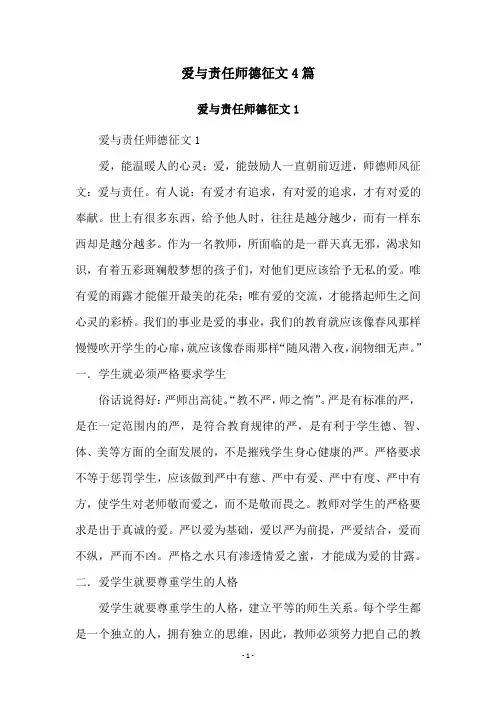 爱与责任师德征文4篇

爱与责任师德征文1

爱与责任师德征文1

爱，能温暖人的心灵；爱，能鼓励人一直朝前迈进，师德师风征文：爱与责任。有人说：有爱才有追求，有对爱的追求，才有对爱的奉献。世上有很多东西，给予他人时，往往是越分越少，而有一样东西却是越分越多。作为一名教师，所面临的是一群天真无邪，渴求知识，有着五彩斑斓般梦想的孩子们，对他们更应该给予无私的爱。唯有爱的雨露才能催开最美的花朵；唯有爱的交流，才能搭起师生之间心灵的彩桥。我们的事业是爱的事业，我们的教育就应该像春风那样慢慢吹开学生的心扉，就应该像春雨那样“随风潜入夜，润物细无声。”

一．学生就必须严格要求学生

俗话说得好：严师出高徒。“教不严，师之惰”。严是有标准的严，是在一定范围内的严，是符合教育规律的严，是有利于学生德、智、体、美等方面的全面发展的，不是摧残学生身心健康的严。严格要求不等于惩罚学生，应该做到严中有慈、严中有爱、严中有度、严中有方，使学生对老师敬而爱之，而不是敬而畏之。教师对学生的严格要求是出于真诚的爱。严以爱为基础，爱以严为前提，严爱结合，爱而不纵，严而不凶。严格之水只有渗透情爱之蜜，才能成为爱的甘露。

二．爱学生就要尊重学生的人格

爱学生就要尊重学生的人格，建立平等的师生关系。每个学生都是一个独立的人，拥有独立的思维，因此，教师必须努力把自己的教

- 1 -